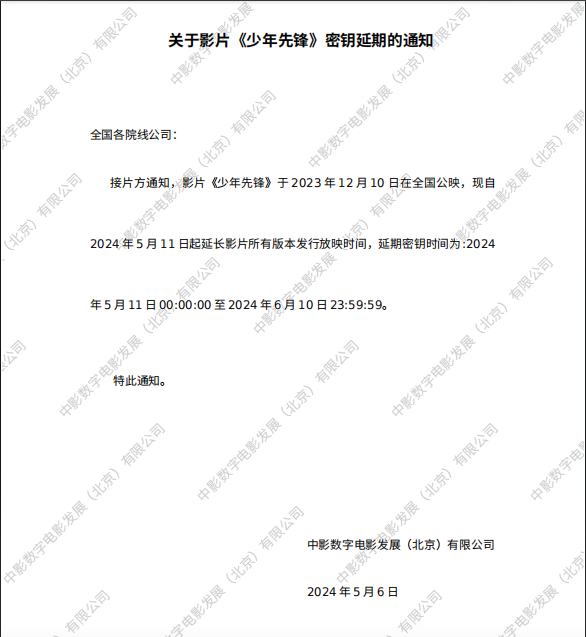 关于影片《少年先锋》密钥延期的通知

全国各院线公司：

接片方通知，影片《少年先锋》于 2023 年 12 月 10 日在全国公映，现自 2024 年 5 月 11 日起延长影片所有版本发行放映时间，延期密钥时间为:2024 年 5 月 11 日 00:00:00 至 2024 年 6 月 10 日 23:59:59。

特此通知。

中影数字电影发展（北京）有限公司

2024 年 5 月 6 日

中影数字电影发展（北京）有限公司